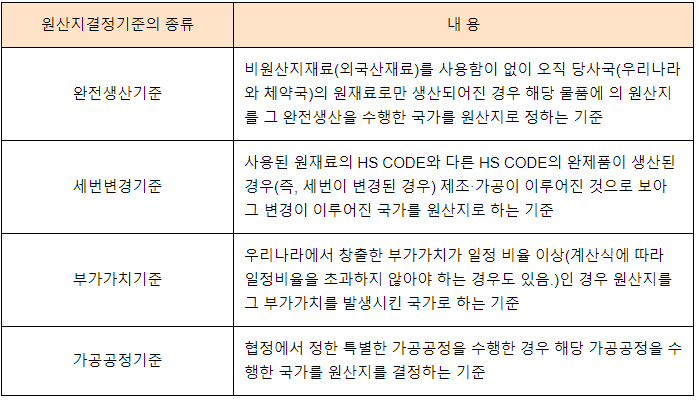 | 원산지결정기준의 종류 | 내 용 |
|---|---|
| 완전생산기준 | 비원산지재료(외국산재료)를 사용함이 없이 오직 당사국(우리나라와 체약국)의 원재료로만 생산되어진 경우 해당 물품에 의 원산지를 그 완전생산을 수행한 국가를 원산지로 정하는 기준 |
| 세번변경기준 | 사용된 원재료의 HS CODE와 다른 HS CODE의 완제품이 생산된 경우(즉, 세번이 변경된 경우) 제조·가공이 이루어진 것으로 보아 그 변경이 이루어진 국가를 원산지로 하는 기준 |
| 부가가치기준 | 우리나라에서 창출한 부가가치가 일정 비율 이상(계산식에 따라 일정비율을 초과하지 않아야 하는 경우도 있음.)인 경우 원산지를 그 부가가치를 발생시킨 국가로 하는 기준 |
| 가공공정기준 | 협정에서 정한 특별한 가공공정을 수행한 경우 해당 가공공정을 수행한 국가를 원산지를 결정하는 기준 |